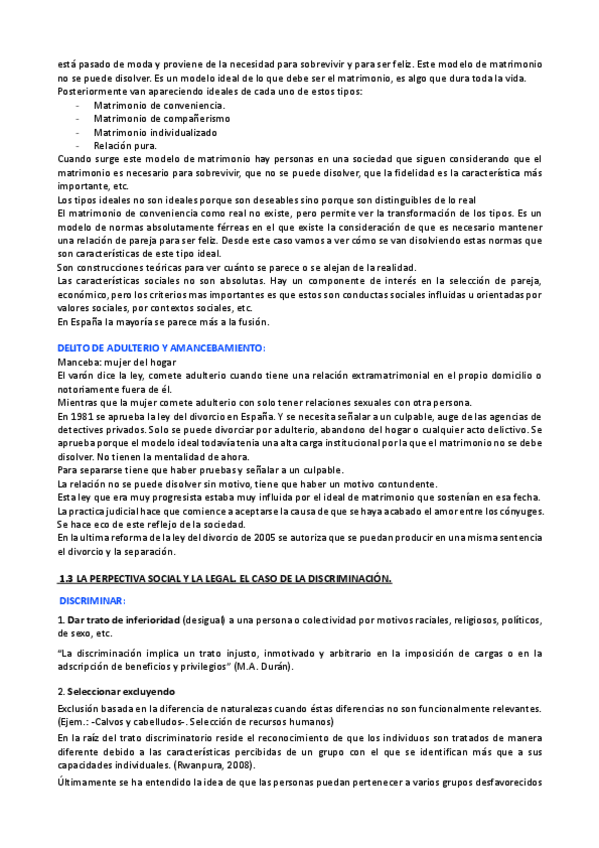 está pasado de moda y proviene de la necesidad para sobrevivir y para ser feliz. Este modelo de matrimonio no se puede disolver. Es un modelo ideal de lo que debe ser el matrimonio, es algo que dura toda la vida.
Posteriormente van apareciendo ideales de cada uno de estos tipos:
- Matrimonio de conveniencia.
- Matrimonio de compañerismo
- Matrimonio individualizado
- Relación pura.
Cuando surge este modelo de matrimonio hay personas en una sociedad que siguen considerando que el matrimonio es necesario para sobrevivir, que no se puede disolver, que la fidelidad es la característica más importante, etc.
Los tipos ideales no son ideales porque son deseables sino porque son distinguibles de lo real
El matrimonio de conveniencia como real no existe, pero permite ver la transformación de los tipos. Es un modelo de normas absolutamente férreas en el que existe la consideración de que es necesario mantener una relación de pareja para ser feliz. Desde este caso vamos a ver cómo se van disolviendo estas normas que son características de este tipo ideal.
Son construcciones teóricas para ver cuánto se parece o se alejan de la realidad.
Las características sociales no son absolutas. Hay un componente de interés en la selección de pareja, económico, pero los criterios mas importantes es que estos son conductas sociales influidas u orientadas por valores sociales, por contextos sociales, etc.
En España la mayoría se parece más a la fusión.

DELITO DE ADULTERIO Y AMANCEBAMIENTO:
Manceba: mujer del hogar
El varón dice la ley, comete adulterio cuando tiene una relación extramatrimonial en el propio domicilio o notoriamente fuera de él.
Mientras que la mujer comete adulterio con solo tener relaciones sexuales con otra persona.
En 1981 se aprueba la ley del divorcio en España. Y se necesita señalar a un culpable, auge de las agencias de detectives privados. Solo se puede divorciar por adulterio, abandono del hogar o cualquier acto delictivo. Se aprueba porque el modelo ideal todavía tenia una alta carga institucional por la que el matrimonio no se debe disolver. No tienen la mentalidad de ahora.
Para separarse tiene que haber pruebas y señalar a un culpable.
La relación no se puede disolver sin motivo, tiene que haber un motivo contundente.
Esta ley que era muy progresista estaba muy influida por el ideal de matrimonio que sostenían en esa fecha.
La practica judicial hace que comience a aceptarse la causa de que se haya acabado el amor entre los cónyuges.
Se hace eco de este reflejo de la sociedad.
En la ultima reforma de la ley del divorcio de 2005 se autoriza que se puedan producir en una misma sentencia el divorcio y la separación.

1.3 LA PERPECTIVA SOCIAL Y LA LEGAL. EL CASO DE LA DISCRIMINACIÓN.

DISCRIMINAR:
1. Dar trato de inferioridad (desigual) a una persona o colectividad por motivos raciales, religiosos, políticos, de sexo, etc.

"La discriminación implica un trato injusto, inmotivado y arbitrario en la imposición de cargas o en la adscripción de beneficios y privilegios" (M.A. Durán).

2. Seleccionar excluyendo
Exclusión basada en la diferencia de naturalezas cuando éstas diferencias no son funcionalmente relevantes. (Ejem.: -Calvos y cabelludos-. Selección de recursos humanos)
En la raíz del trato discriminatorio reside el reconocimiento de que los individuos son tratados de manera diferente debido a las características percibidas de un grupo con el que se identifican más que a sus capacidades individuales. (Rwanpura, 2008).
Últimamente se ha entendido la idea de que las personas puedan pertenecer a varios grupos desfavorecidos